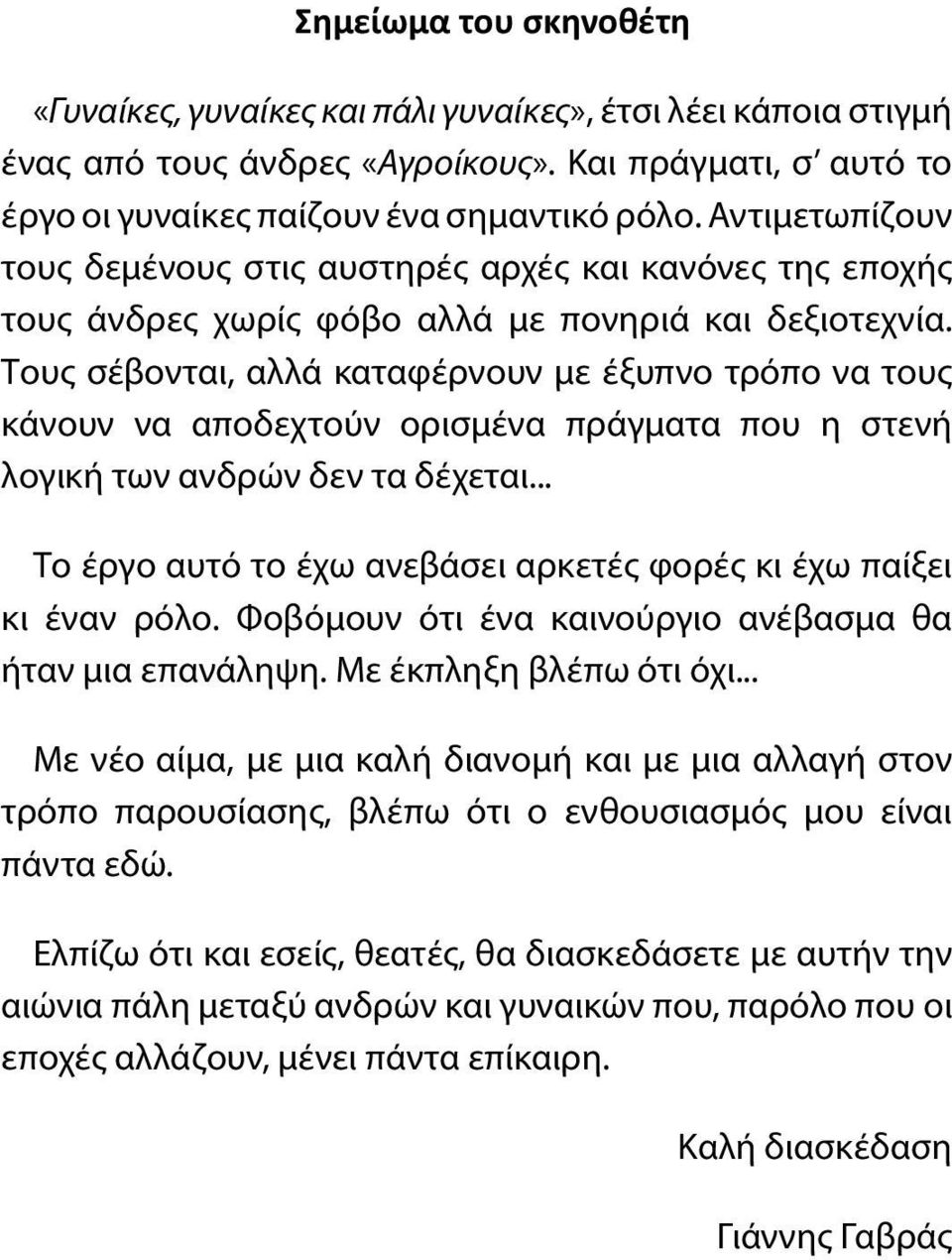 Σημείωμα του σκηνοθέτη

«Γυναίκες, γυναίκες και πάλι γυναίκες», έτσι λέει κάποια στιγμή ένας από τους άνδρες «Αγροίκους». Και πράγματι, σ' αυτό το έργο οι γυναίκες παίζουν ένα σημαντικό ρόλο. Αντιμετωπίζουν τους δεμένους στις αυστηρές αρχές και κανόνες της εποχής τους άνδρες χωρίς φόβο αλλά με πονηριά και δεξιοτεχνία. Τους σέβονται, αλλά καταφέρνουν με έξυπνο τρόπο να τους κάνουν να αποδεχτούν ορισμένα πράγματα που η στενή λογική των ανδρών δεν τα δέχεται...

Το έργο αυτό το έχω ανεβάσει αρκετές φορές κι έχω παίξει κι έναν ρόλο. Φοβόμουν ότι ένα καινούργιο ανέβασμα θα ήταν μια επανάληψη. Με έκπληξη βλέπω ότι όχι...

Με νέο αίμα, με μια καλή διανομή και με μια αλλαγή στον τρόπο παρουσίασης, βλέπω ότι ο ενθουσιασμός μου είναι πάντα εδώ.

Ελπίζω ότι και εσείς, θεατές, θα διασκεδάσετε με αυτήν την αιώνια πάλη μεταξύ ανδρών και γυναικών που, παρόλο που οι εποχές αλλάζουν, μένει πάντα επίκαιρη.

Καλή διασκέδαση

Γιάννης Γαβράς